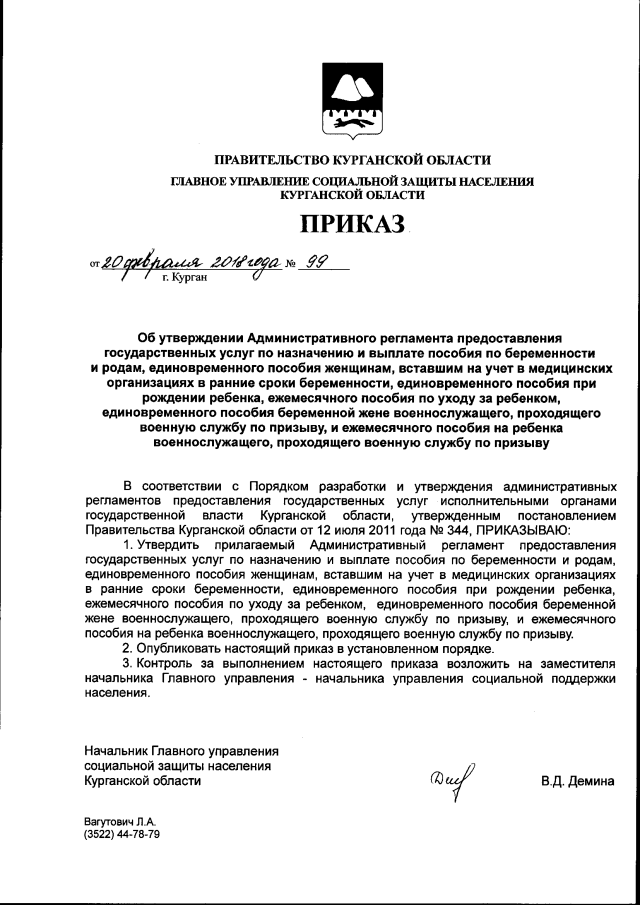 ПРАВИТЕЛЬСТВО КУРГАНСКОЙ ОБЛАСТИ
ГЛАВНОЕ УПРАВЛЕНИЕ СОЦИАЛЬНОЙ ЗАЩИТЫ НАСЕЛЕНИЯ КУРГАНСКОЙ ОБЛАСТИ

ПРИКАЗ

от 20 февраля 2018 года № 99
г. Курган

Об утверждении Административного регламента предоставления государственных услуг по назначению и выплате пособия по беременности и родам, единовременного пособия женщинам, вставшим на учет в медицинских организациях в ранние сроки беременности, единовременного пособия при рождении ребенка, ежемесячного пособия по уходу за ребенком, единовременного пособия беременной жене военнослужащего, проходящего военную службу по призыву, и ежемесячного пособия на ребенка военнослужащего, проходящего военную службу по призыву

В соответствии с Порядком разработки и утверждения административных регламентов предоставления государственных услуг исполнительными органами государственной власти Курганской области, утвержденным постановлением Правительства Курганской области от 12 июля 2011 года № 344, ПРИКАЗЫВАЮ:

1. Утвердить прилагаемый Административный регламент предоставления государственных услуг по назначению и выплате пособия по беременности и родам, единовременного пособия женщинам, вставшим на учет в медицинских организациях в ранние сроки беременности, единовременного пособия при рождении ребенка, ежемесячного пособия по уходу за ребенком, единовременного пособия беременной жене военнослужащего, проходящего военную службу по призыву, и ежемесячного пособия на ребенка военнослужащего, проходящего военную службу по призыву.

2. Опубликовать настоящий приказ в установленном порядке.

3. Контроль за выполнением настоящего приказа возложить на заместителя начальника Главного управления - начальника управления социальной поддержки населения.

Начальник Главного управления
социальной защиты населения
Курганской области
В.Д. Демина

Вагутович Л.А.
(3522) 44-78-79